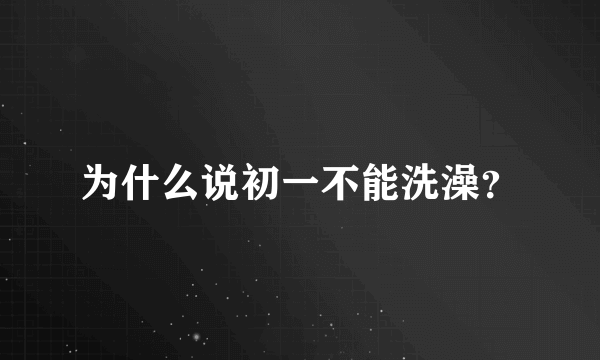 为什么说初一不能洗澡?